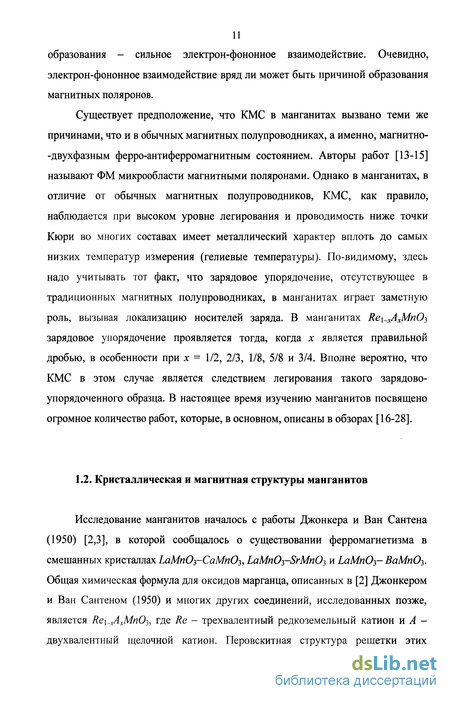 11

образования – сильное электрон-фононное взаимодействие. Очевидно, электрон-фононное взаимодействие вряд ли может быть причиной образования магнитных поляронов.

Существует предположение, что КМС в манганитах вызвано теми же причинами, что и в обычных магнитных полупроводниках, а именно, магнитно--двухфазным ферро-антиферромагнитным состоянием. Авторы работ [13-15] называют ФМ микрообласти магнитными поляронами. Однако в манганитах, в отличие от обычных магнитных полупроводников, КМС, как правило, наблюдается при высоком уровне легирования и проводимость ниже точки Кюри во многих составах имеет металлический характер вплоть до самых низких температур измерения (гелиевые температуры). По-видимому, здесь надо учитывать тот факт, что зарядовое упорядочение, отсутствующее в традиционных магнитных полупроводниках, в манганитах играет заметную роль, вызывая локализацию носителей заряда. В манганитах $Re_{1-x}A_xMnO_3$ зарядовое упорядочение проявляется тогда, когда $x$ является правильной дробью, в особенности при $x$ = 1/2, 2/3, 1/8, 5/8 и 3/4. Вполне вероятно, что КМС в этом случае является следствием легирования такого зарядово-упорядоченного образца. В настоящее время изучению манганитов посвящено огромное количество работ, которые, в основном, описаны в обзорах [16-28].

1.2. Кристаллическая и магнитная структуры манганитов

Исследование манганитов началось с работы Джонкера и Ван Сантена (1950) [2,3], в которой сообщалось о существовании ферромагнетизма в смешанных кристаллах $LaMnO_3$–$CaMnO_3$, $LaMnO_3$–$SrMnO_3$ и $LaMnO_3$– $BaMnO_3$. Общая химическая формула для оксидов марганца, описанных в [2] Джонкером и Ван Сантеном (1950) и многих других соединений, исследованных позже, является $Re_{1-x}A_xMnO_3$, где $Re$ – трехвалентный редкоземельный катион и $A$ – двухвалентный щелочной катион. Перовскитная структура решетки этих

dsLib.net
библиотека диссертаций